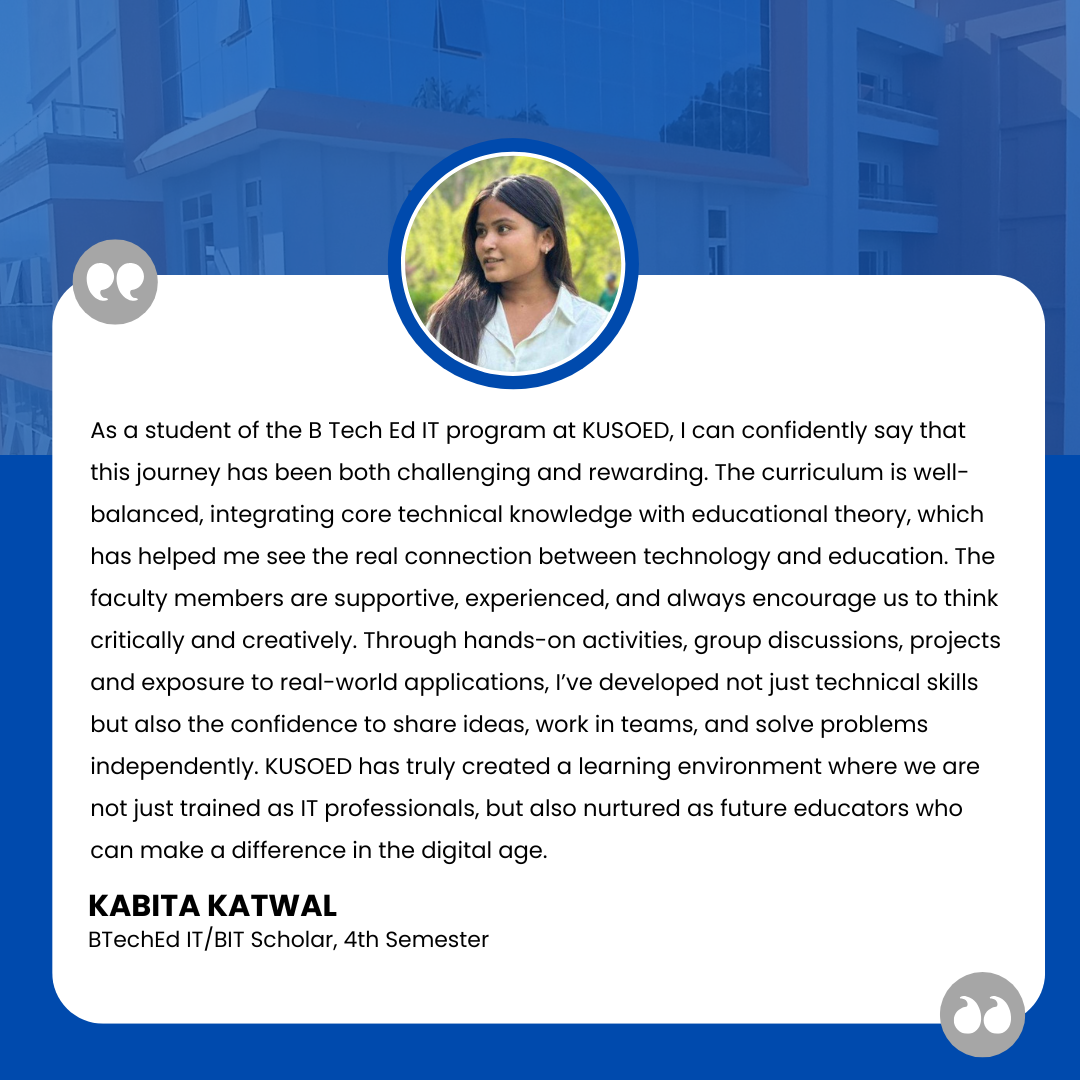 As a student of the B Tech Ed IT program at KUSOED, I can confidently say that this journey has been both challenging and rewarding. The curriculum is well-balanced, integrating core technical knowledge with educational theory, which has helped me see the real connection between technology and education. The faculty members are supportive, experienced, and always encourage us to think critically and creatively. Through hands-on activities, group discussions, projects and exposure to real-world applications, I've developed not just technical skills but also the confidence to share ideas, work in teams, and solve problems independently. KUSOED has truly created a learning environment where we are not just trained as IT professionals, but also nurtured as future educators who can make a difference in the digital age.

KABITA KATWAL
BTechEd IT/BIT Scholar, 4th Semester